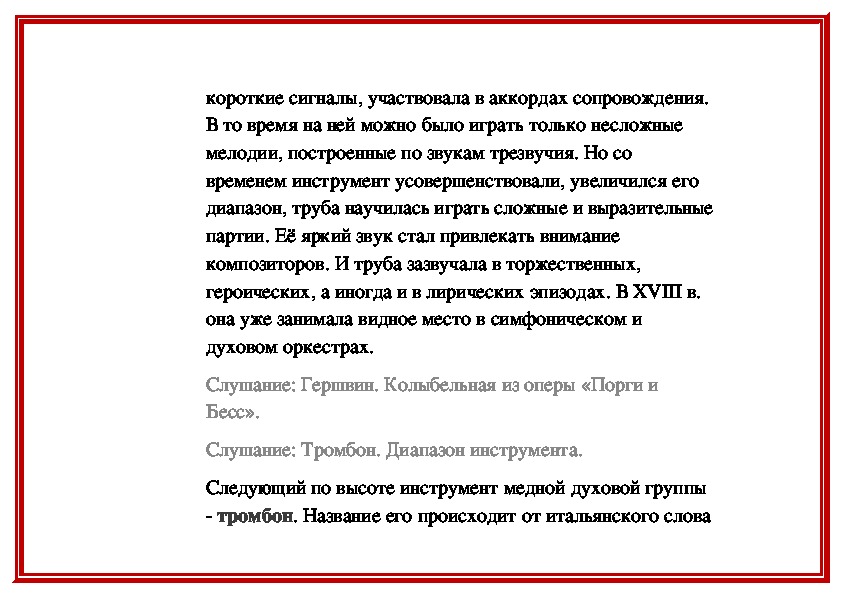 короткие сигналы, участвовала в аккордах сопровождения. В то время на ней можно было играть только несложные мелодии, построенные по звукам трезвучия. Но со временем инструмент усовершенствовали, увеличился его диапазон, труба научилась играть сложные и выразительные партии. Её яркий звук стал привлекать внимание композиторов. И труба зазвучала в торжественных, героических, а иногда и в лирических эпизодах. В XVIII в. она уже занимала видное место в симфоническом и духовом оркестрах.

Слушание: Гершвин. Колыбельная из оперы «Порги и Бесс».

Слушание: Тромбон. Диапазон инструмента.

Следующий по высоте инструмент медной духовой группы - тромбон. Название его происходит от итальянского слова